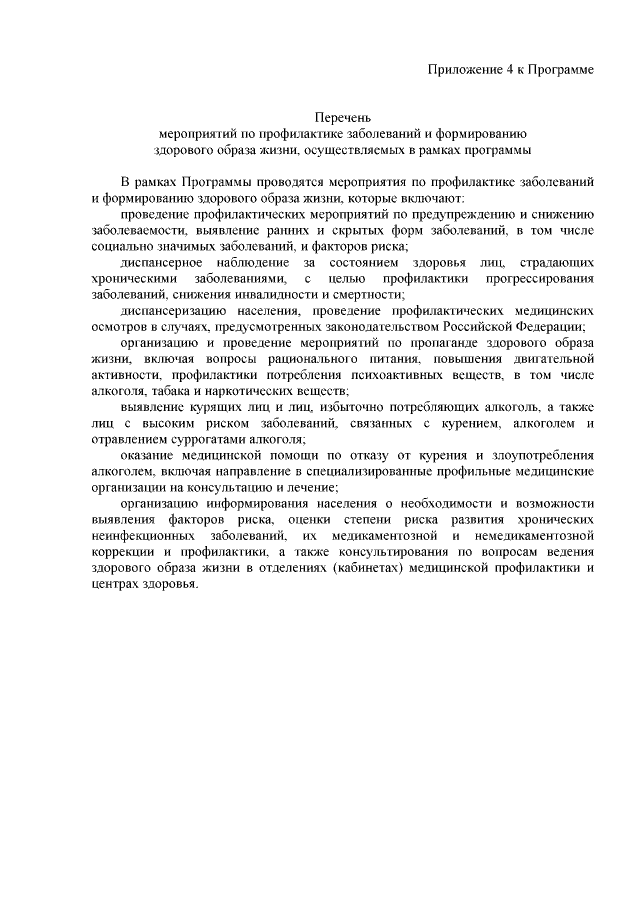 Приложение 4 к Программе

Перечень
мероприятий по профилактике заболеваний и формированию здорового образа жизни, осуществляемых в рамках программы

В рамках Программы проводятся мероприятия по профилактике заболеваний и формированию здорового образа жизни, которые включают:

проведение профилактических мероприятий по предупреждению и снижению заболеваемости, выявление ранних и скрытых форм заболеваний, в том числе социально значимых заболеваний, и факторов риска;

диспансерное наблюдение за состоянием здоровья лиц, страдающих хроническими заболеваниями, с целью профилактики прогрессирования заболеваний, снижения инвалидности и смертности;

диспансеризацию населения, проведение профилактических медицинских осмотров в случаях, предусмотренных законодательством Российской Федерации;

организацию и проведение мероприятий по пропаганде здорового образа жизни, включая вопросы рационального питания, повышения двигательной активности, профилактики потребления психоактивных веществ, в том числе алкоголя, табака и наркотических веществ;

выявление курящих лиц и лиц, избыточно потребляющих алкоголь, а также лиц с высоким риском заболеваний, связанных с курением, алкоголем и отравлением суррогатами алкоголя;

оказание медицинской помощи по отказу от курения и злоупотребления алкоголем, включая направление в специализированные профильные медицинские организации на консультацию и лечение;

организацию информирования населения о необходимости и возможности выявления факторов риска, оценки степени риска развития хронических неинфекционных заболеваний, их медикаментозной и немедикаментозной коррекции и профилактики, а также консультирования по вопросам ведения здорового образа жизни в отделениях (кабинетах) медицинской профилактики и центрах здоровья.